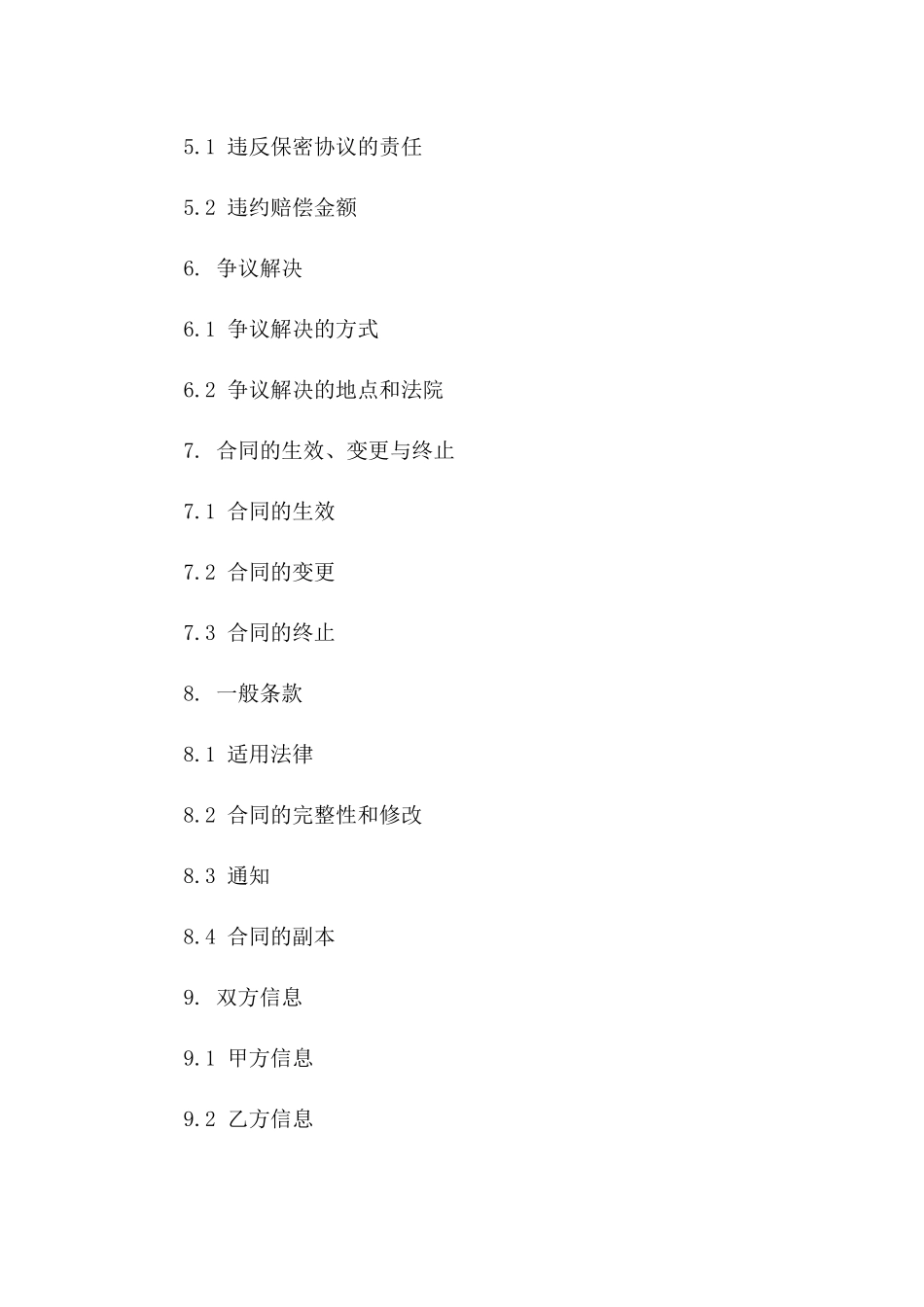 5.1 违反保密协议的责任

5.2 违约赔偿金额

6. 争议解决

6.1 争议解决的方式

6.2 争议解决的地点和法院

7. 合同的生效、变更与终止

7.1 合同的生效

7.2 合同的变更

7.3 合同的终止

8. 一般条款

8.1 适用法律

8.2 合同的完整性和修改

8.3 通知

8.4 合同的副本

9. 双方信息

9.1 甲方信息

9.2 乙方信息